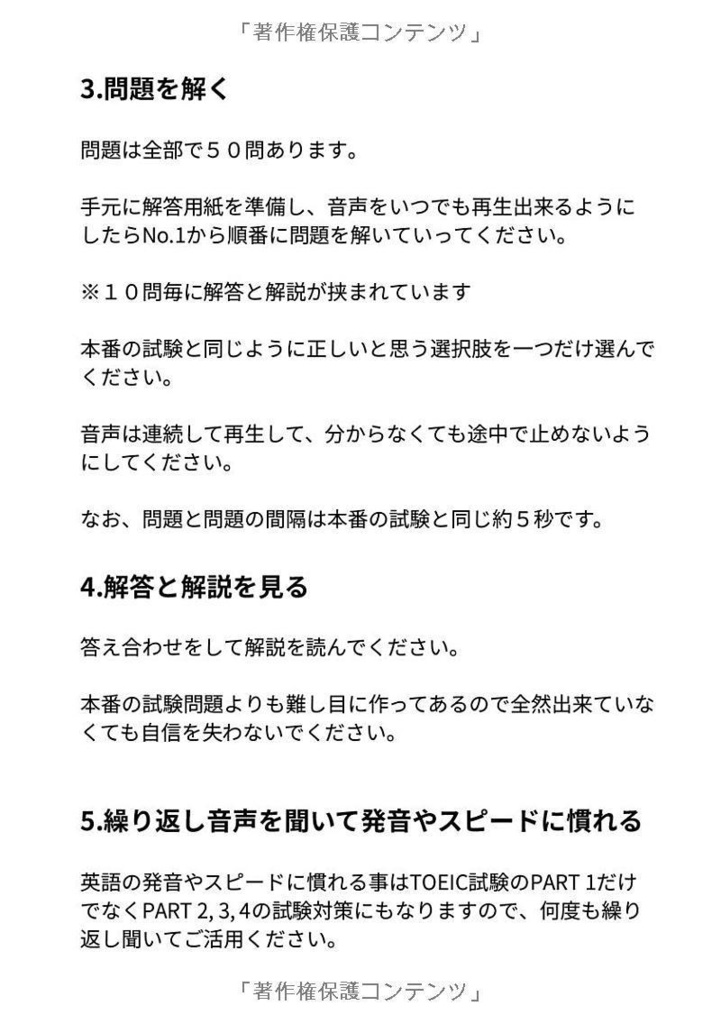 「著作権保護コンテンツ」

3.問題を解く

問題は全部で５０問あります。

手元に解答用紙を準備し、音声をいつでも再生出来るようにしたらNo.1から順番に問題を解いていってください。

※１０問毎に解答と解説が挟まれています

本番の試験と同じように正しいと思う選択肢を一つだけ選んでください。

音声は連続して再生して、分からなくても途中で止めないようにしてください。

なお、問題と問題の間隔は本番の試験と同じ約５秒です。

4.解答と解説を見る

答え合わせをして解説を読んでください。

本番の試験問題よりも難し目に作ってあるので全然出来ていなくても自信を失わないでください。

5.繰り返し音声を聞いて発音やスピードに慣れる

英語の発音やスピードに慣れる事はTOEIC試験のPART 1だけでなくPART 2, 3, 4の試験対策にもなりますので、何度も繰り返し聞いてご活用ください。

「著作権保護コンテンツ」